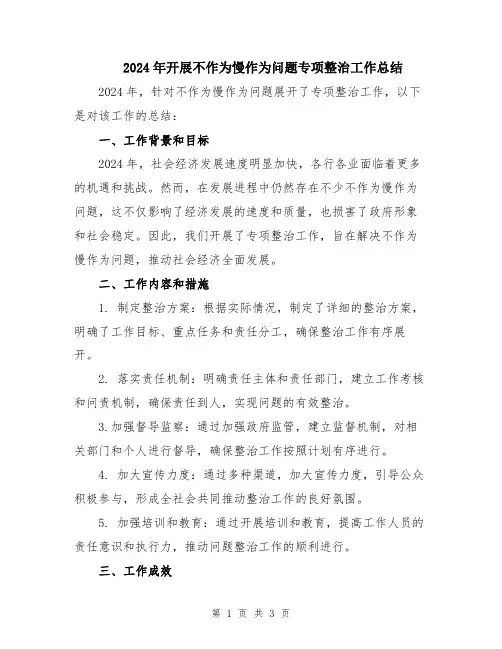 2024年开展不作为慢作为问题专项整治工作总结

2024年，针对不作为慢作为问题展开了专项整治工作，以下是对该工作的总结：

一、工作背景和目标

2024年，社会经济发展速度明显加快，各行各业面临着更多的机遇和挑战。然而，在发展进程中仍然存在不少不作为慢作为问题，这不仅影响了经济发展的速度和质量，也损害了政府形象和社会稳定。因此，我们开展了专项整治工作，旨在解决不作为慢作为问题，推动社会经济全面发展。

二、工作内容和措施

1. 制定整治方案：根据实际情况，制定了详细的整治方案，明确了工作目标、重点任务和责任分工，确保整治工作有序展开。

2. 落实责任机制：明确责任主体和责任部门，建立工作考核和问责机制，确保责任到人，实现问题的有效整治。

3.加强督导监察：通过加强政府监管，建立监督机制，对相关部门和个人进行督导，确保整治工作按照计划有序进行。

4. 加大宣传力度：通过多种渠道，加大宣传力度，引导公众积极参与，形成全社会共同推动整治工作的良好氛围。

5. 加强培训和教育：通过开展培训和教育，提高工作人员的责任意识和执行力，推动问题整治工作的顺利进行。

三、工作成效

第 1 页 共 3 页